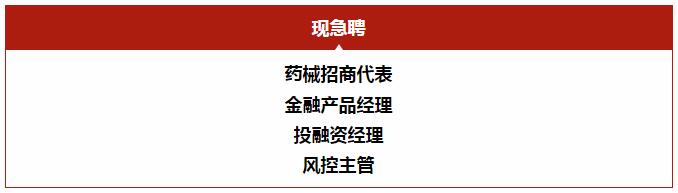 现急聘

药械招商代表
金融产品经理
投融资经理
风控主管